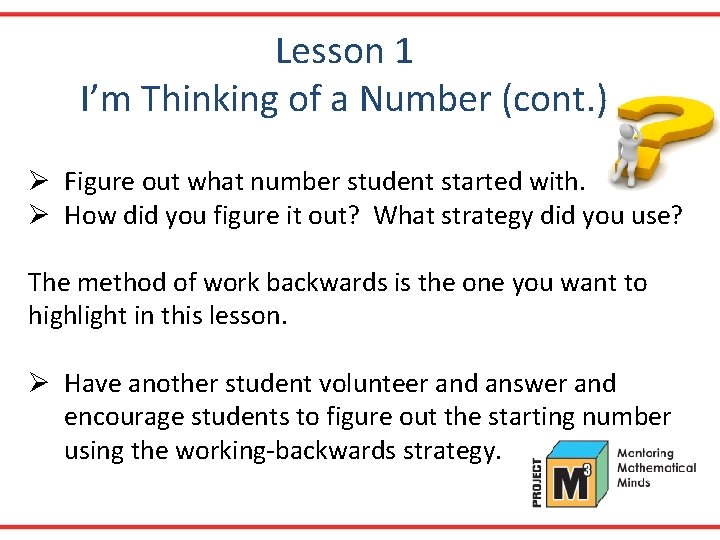 Lesson 1
I'm Thinking of a Number (cont.)

➢ Figure out what number student started with.
➢ How did you figure it out? What strategy did you use?

The method of work backwards is the one you want to highlight in this lesson.

➢ Have another student volunteer and answer and encourage students to figure out the starting number using the working-backwards strategy.

PROJECT
$M^3$
Mentoring
Mathematical
Minds